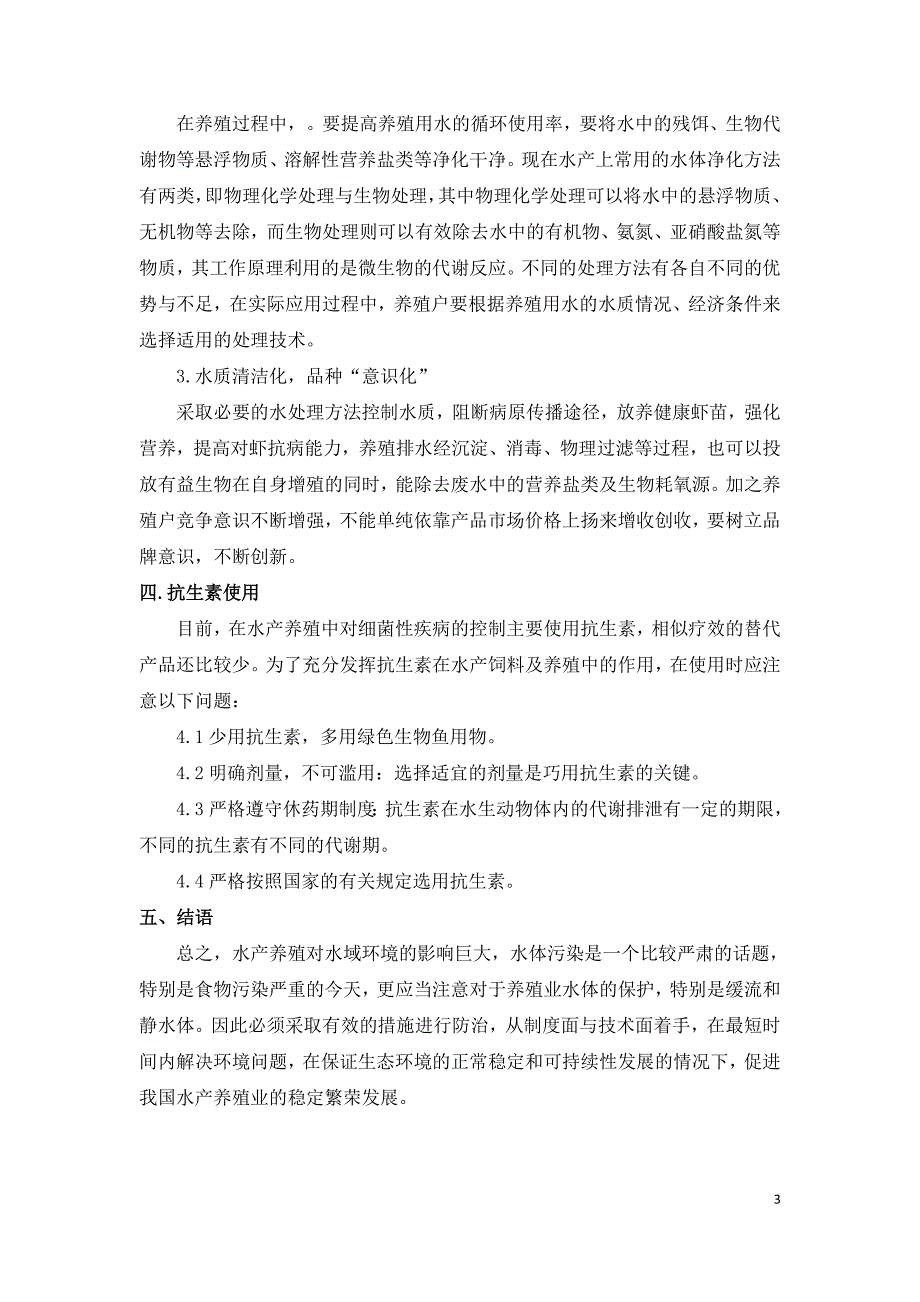 在养殖过程中，。要提高养殖用水的循环使用率，要将水中的残饵、生物代谢物等悬浮物质、溶解性营养盐类等净化干净。现在水产上常用的水体净化方法有两类，即物理化学处理与生物处理，其中物理化学处理可以将水中的悬浮物质、无机物等去除，而生物处理则可以有效除去水中的有机物、氨氮、亚硝酸盐氮等物质，其工作原理利用的是微生物的代谢反应。不同的处理方法有各自不同的优势与不足，在实际应用过程中，养殖户要根据养殖用水的水质情况、经济条件来选择适用的处理技术。

3.水质清洁化，品种“意识化”

采取必要的水处理方法控制水质，阻断病原传播途径，放养健康虾苗，强化营养，提高对虾抗病能力，养殖排水经沉淀、消毒、物理过滤等过程，也可以投放有益生物在自身增殖的同时，能除去废水中的营养盐类及生物耗氧源。加之养殖户竞争意识不断增强，不能单纯依靠产品市场价格上扬来增收创收，要树立品牌意识，不断创新。

四.抗生素使用

目前，在水产养殖中对细菌性疾病的控制主要使用抗生素，相似疗效的替代产品还比较少。为了充分发挥抗生素在水产饲料及养殖中的作用，在使用时应注意以下问题：

4.1 少用抗生素，多用绿色生物鱼用物。

4.2 明确剂量，不可滥用：选择适宜的剂量是巧用抗生素的关键。

4.3 严格遵守休药期制度：抗生素在水生动物体内的代谢排泄有一定的期限，不同的抗生素有不同的代谢期。

4.4 严格按照国家的有关规定选用抗生素。

五、结语

总之，水产养殖对水域环境的影响巨大，水体污染是一个比较严肃的话题，特别是食物污染严重的今天，更应当注意对于养殖业水体的保护，特别是缓流和静水体。因此必须采取有效的措施进行防治，从制度面与技术面着手，在最短时间内解决环境问题，在保证生态环境的正常稳定和可持续性发展的情况下，促进我国水产养殖业的稳定繁荣发展。

3